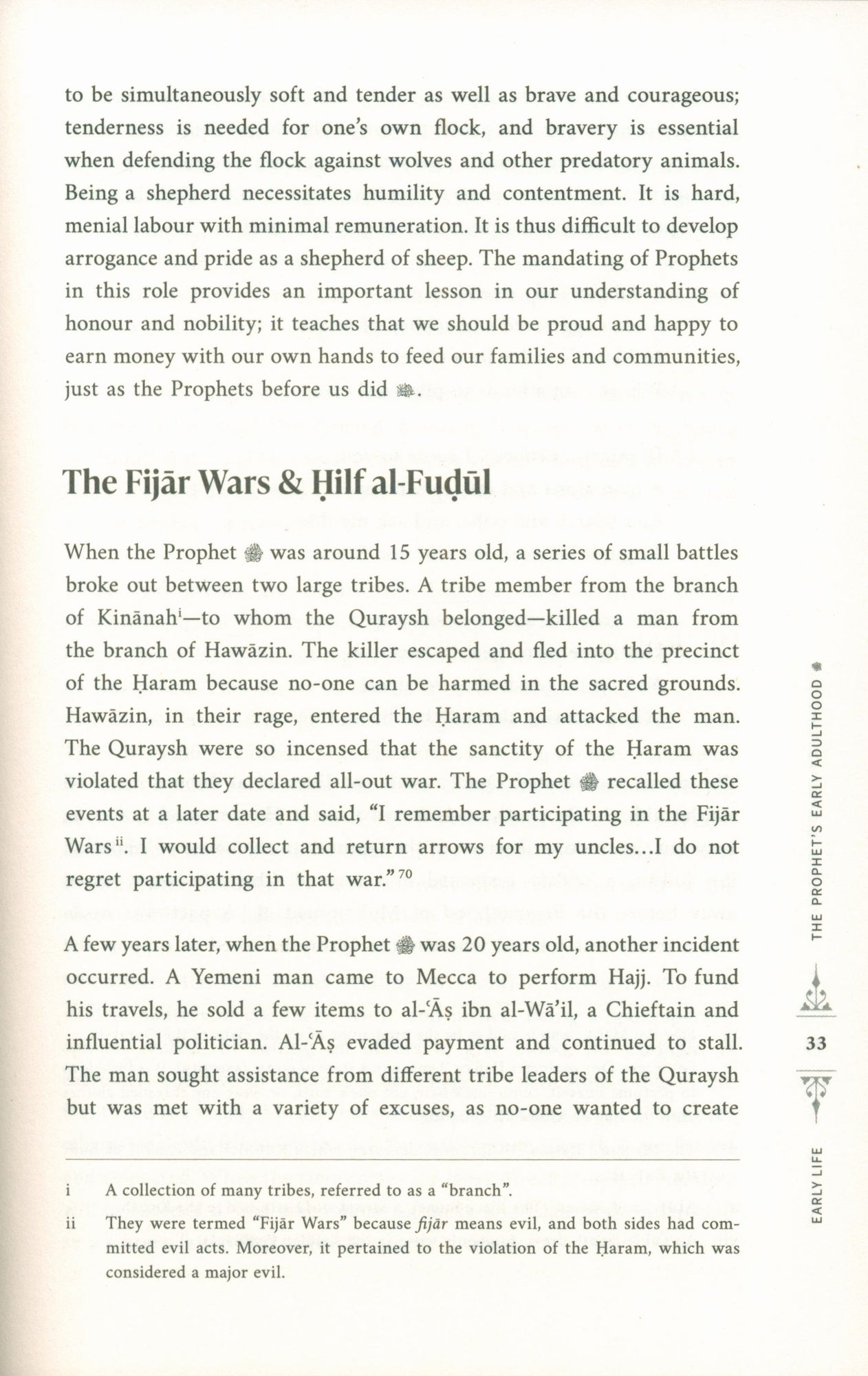 to be simultaneously soft and tender as well as brave and courageous; tenderness is needed for one's own flock, and bravery is essential when defending the flock against wolves and other predatory animals. Being a shepherd necessitates humility and contentment. It is hard, menial labour with minimal remuneration. It is thus difficult to develop arrogance and pride as a shepherd of sheep. The mandating of Prophets in this role provides an important lesson in our understanding of honour and nobility; it teaches that we should be proud and happy to earn money with our own hands to feed our families and communities, just as the Prophets before us did ﷺ.

The Fijār Wars & Ḥilf al-Fuḍūl

When the Prophet ﷺ was around 15 years old, a series of small battles broke out between two large tribes. A tribe member from the branch of Kinānah$^{i}$—to whom the Quraysh belonged—killed a man from the branch of Hawāzin. The killer escaped and fled into the precinct of the Ḥaram because no-one can be harmed in the sacred grounds. Hawāzin, in their rage, entered the Ḥaram and attacked the man. The Quraysh were so incensed that the sanctity of the Ḥaram was violated that they declared all-out war. The Prophet ﷺ recalled these events at a later date and said, "I remember participating in the Fijār Wars$^{ii}$. I would collect and return arrows for my uncles...I do not regret participating in that war."$^{70}$

A few years later, when the Prophet ﷺ was 20 years old, another incident occurred. A Yemeni man came to Mecca to perform Hajj. To fund his travels, he sold a few items to al-ʿĀṣ ibn al-Wā'il, a Chieftain and influential politician. Al-ʿĀṣ evaded payment and continued to stall. The man sought assistance from different tribe leaders of the Quraysh but was met with a variety of excuses, as no-one wanted to create

i A collection of many tribes, referred to as a "branch".

ii They were termed "Fijār Wars" because fijār means evil, and both sides had committed evil acts. Moreover, it pertained to the violation of the Ḥaram, which was considered a major evil.

THE PROPHET'S EARLY ADULTHOOD ﷺ

33

EARLY LIFE